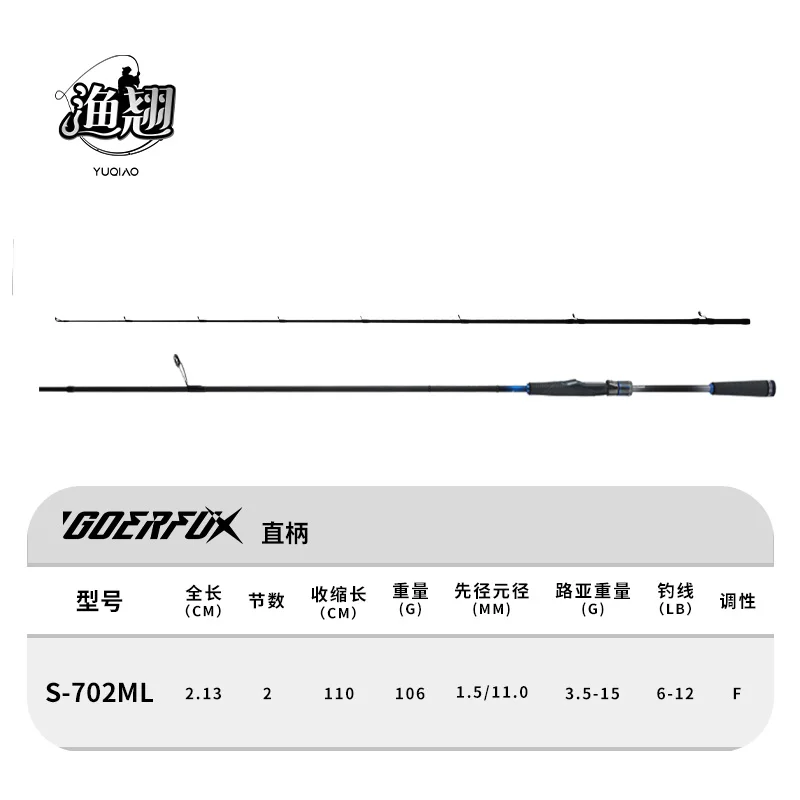 渔翘
YUQIAO

GOERFOX 直柄

| 型号 | 全长(CM) | 节数 | 收缩长(CM) | 重量(G) | 先径元径(MM) | 路亚重量(G) | 钓线(LB) | 调性 |
|---|---|---|---|---|---|---|---|---|
| S-702ML | 2.13 | 2 | 110 | 106 | 1.5/11.0 | 3.5-15 | 6-12 | F |